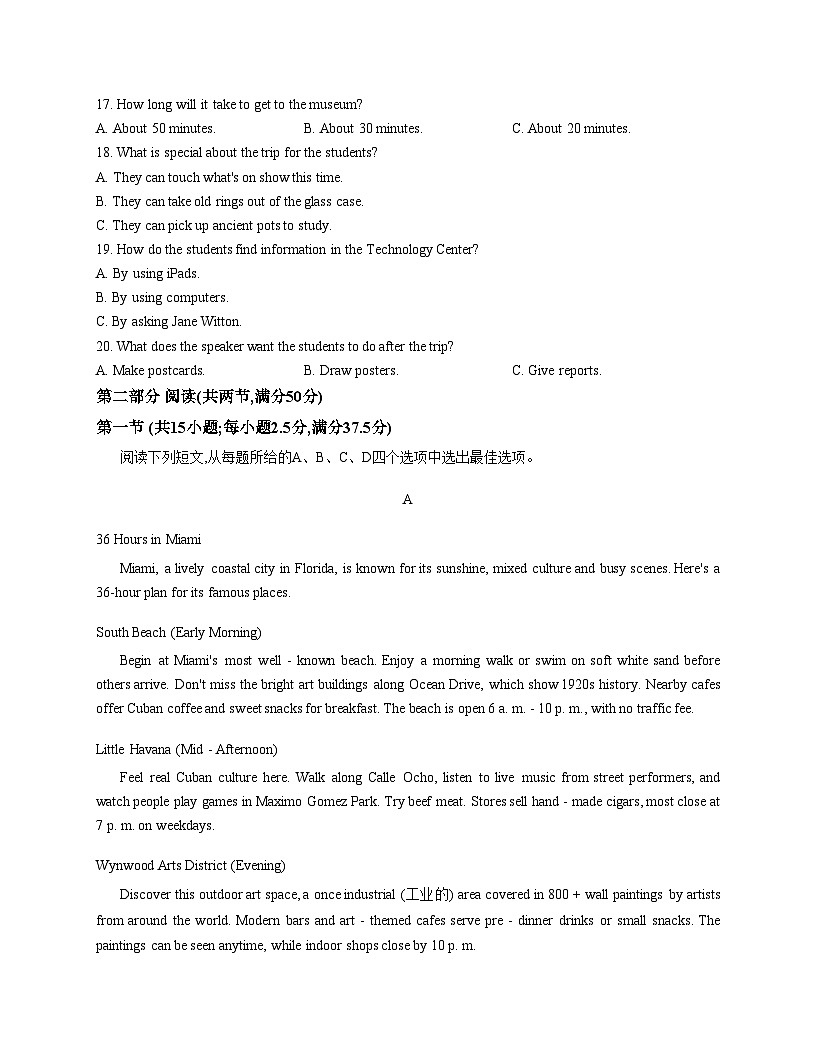 17. How long will it take to get to the museum?
A. About 50 minutes.
B. About 30 minutes.
C. About 20 minutes.
18. What is special about the trip for the students?
A. They can touch what's on show this time.
B. They can take old rings out of the glass case.
C. They can pick up ancient pots to study.
19. How do the students find information in the Technology Center?
A. By using iPads.
B. By using computers.
C. By asking Jane Witton.
20. What does the speaker want the students to do after the trip?
A. Make postcards.
B. Draw posters.
C. Give reports.
第二部分 阅读(共两节,满分50分)
第一节 (共15小题;每小题2.5分,满分37.5分)
阅读下列短文,从每题所给的A、B、C、D四个选项中选出最佳选项。

A

36 Hours in Miami

Miami, a lively coastal city in Florida, is known for its sunshine, mixed culture and busy scenes. Here's a 36-hour plan for its famous places.

South Beach (Early Morning)

Begin at Miami's most well - known beach. Enjoy a morning walk or swim on soft white sand before others arrive. Don't miss the bright art buildings along Ocean Drive, which show 1920s history. Nearby cafes offer Cuban coffee and sweet snacks for breakfast. The beach is open 6 a. m. - 10 p. m., with no traffic fee.

Little Havana (Mid - Afternoon)

Feel real Cuban culture here. Walk along Calle Ocho, listen to live music from street performers, and watch people play games in Maximo Gomez Park. Try beef meat. Stores sell hand - made cigars, most close at 7 p. m. on weekdays.

Wynwood Arts District (Evening)

Discover this outdoor art space, a once industrial (工业的) area covered in 800 + wall paintings by artists from around the world. Modern bars and art - themed cafes serve pre - dinner drinks or small snacks. The paintings can be seen anytime, while indoor shops close by 10 p. m.